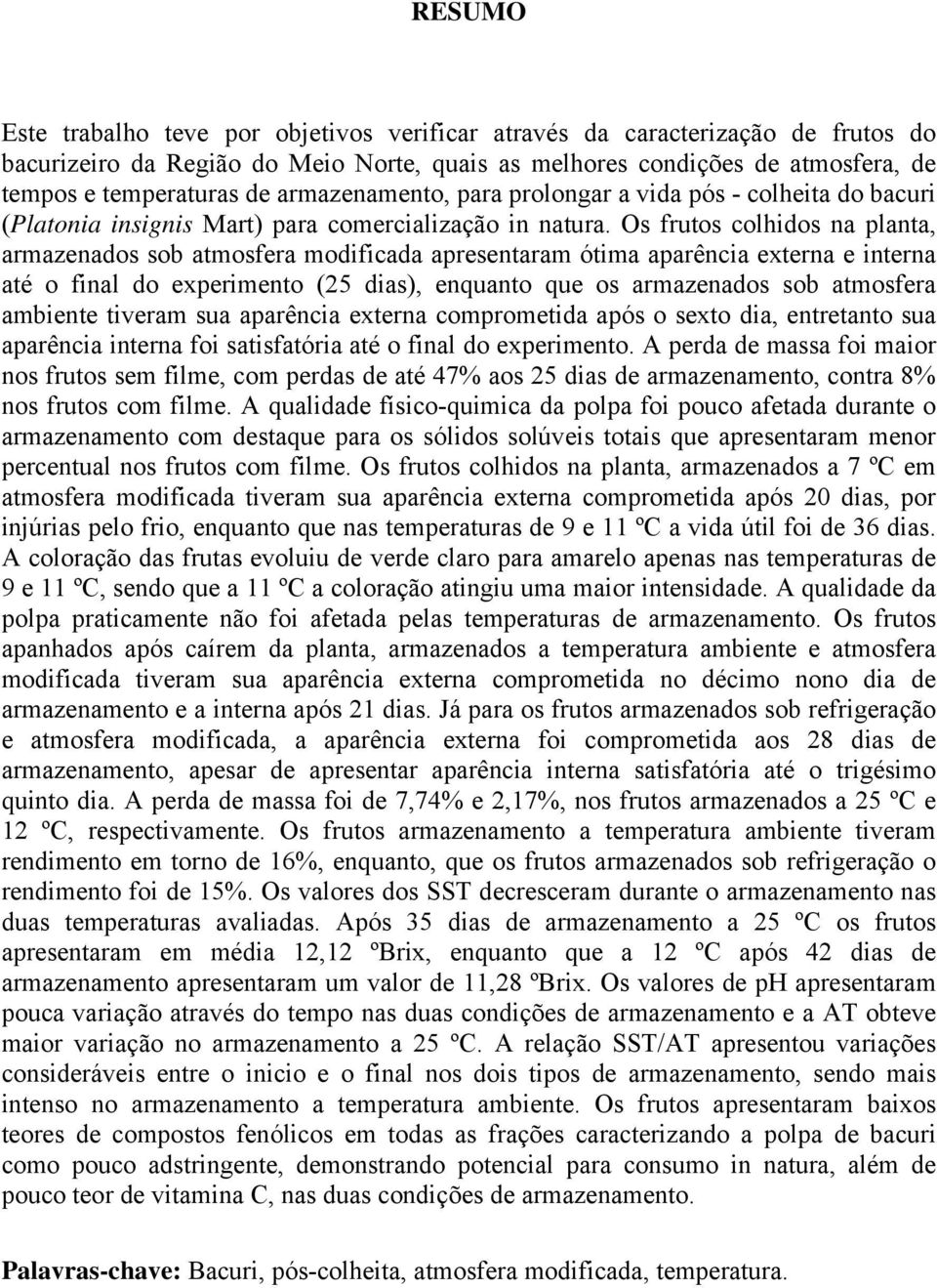 RESUMO

Este trabalho teve por objetivos verificar através da caracterização de frutos do bacurizeiro da Região do Meio Norte, quais as melhores condições de atmosfera, de tempos e temperaturas de armazenamento, para prolongar a vida pós - colheita do bacuri (Platonia insignis Mart) para comercialização in natura. Os frutos colhidos na planta, armazenados sob atmosfera modificada apresentaram ótima aparência externa e interna até o final do experimento (25 dias), enquanto que os armazenados sob atmosfera ambiente tiveram sua aparência externa comprometida após o sexto dia, entretanto sua aparência interna foi satisfatória até o final do experimento. A perda de massa foi maior nos frutos sem filme, com perdas de até 47% aos 25 dias de armazenamento, contra 8% nos frutos com filme. A qualidade físico-quimica da polpa foi pouco afetada durante o armazenamento com destaque para os sólidos solúveis totais que apresentaram menor percentual nos frutos com filme. Os frutos colhidos na planta, armazenados a 7 ºC em atmosfera modificada tiveram sua aparência externa comprometida após 20 dias, por injúrias pelo frio, enquanto que nas temperaturas de 9 e 11 ºC a vida útil foi de 36 dias. A coloração das frutas evoluiu de verde claro para amarelo apenas nas temperaturas de 9 e 11 ºC, sendo que a 11 ºC a coloração atingiu uma maior intensidade. A qualidade da polpa praticamente não foi afetada pelas temperaturas de armazenamento. Os frutos apanhados após caírem da planta, armazenados a temperatura ambiente e atmosfera modificada tiveram sua aparência externa comprometida no décimo nono dia de armazenamento e a interna após 21 dias. Já para os frutos armazenados sob refrigeração e atmosfera modificada, a aparência externa foi comprometida aos 28 dias de armazenamento, apesar de apresentar aparência interna satisfatória até o trigésimo quinto dia. A perda de massa foi de 7,74% e 2,17%, nos frutos armazenados a 25 ºC e 12 ºC, respectivamente. Os frutos armazenamento a temperatura ambiente tiveram rendimento em torno de 16%, enquanto, que os frutos armazenados sob refrigeração o rendimento foi de 15%. Os valores dos SST decresceram durante o armazenamento nas duas temperaturas avaliadas. Após 35 dias de armazenamento a 25 ºC os frutos apresentaram em média 12,12 ºBrix, enquanto que a 12 ºC após 42 dias de armazenamento apresentaram um valor de 11,28 ºBrix. Os valores de pH apresentaram pouca variação através do tempo nas duas condições de armazenamento e a AT obteve maior variação no armazenamento a 25 ºC. A relação SST/AT apresentou variações consideráveis entre o inicio e o final nos dois tipos de armazenamento, sendo mais intenso no armazenamento a temperatura ambiente. Os frutos apresentaram baixos teores de compostos fenólicos em todas as frações caracterizando a polpa de bacuri como pouco adstringente, demonstrando potencial para consumo in natura, além de pouco teor de vitamina C, nas duas condições de armazenamento.

Palavras-chave: Bacuri, pós-colheita, atmosfera modificada, temperatura.